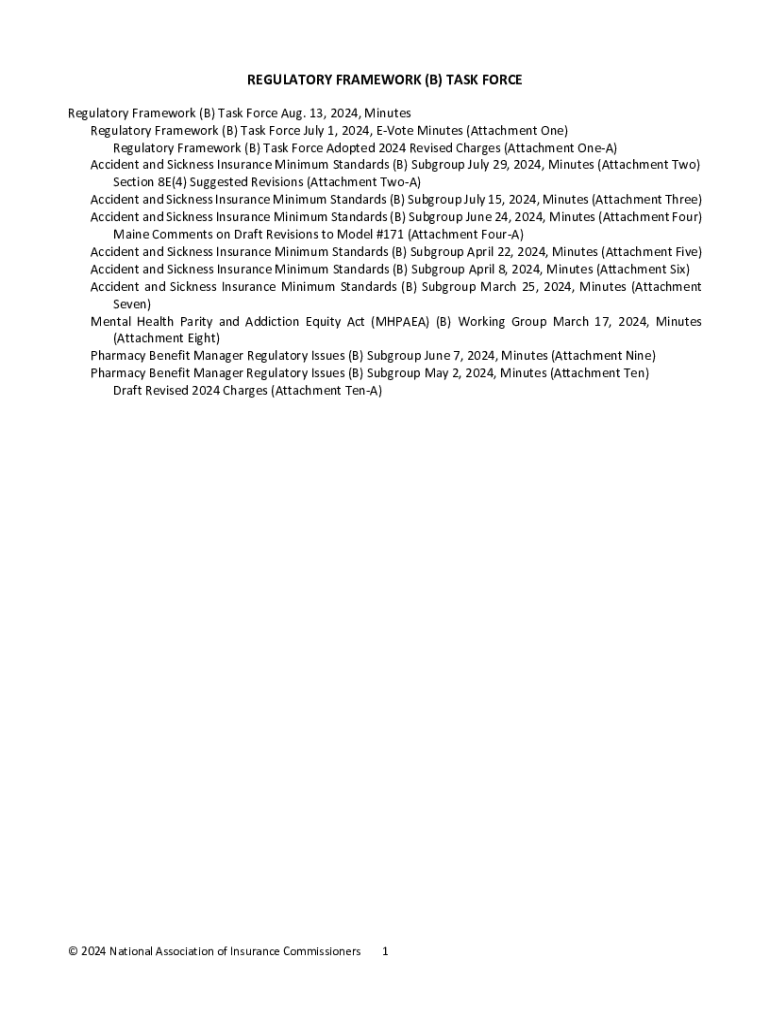 REGULATORY FRAMEWORK (B) TASK FORCE

Regulatory Framework (B) Task Force Aug. 13, 2024, Minutes
Regulatory Framework (B) Task Force July 1, 2024, E-Vote Minutes (Attachment One)
Regulatory Framework (B) Task Force Adopted 2024 Revised Charges (Attachment One-A)
Accident and Sickness Insurance Minimum Standards (B) Subgroup July 29, 2024, Minutes (Attachment Two)
Section 8E(4) Suggested Revisions (Attachment Two-A)
Accident and Sickness Insurance Minimum Standards (B) Subgroup July 15, 2024, Minutes (Attachment Three)
Accident and Sickness Insurance Minimum Standards (B) Subgroup June 24, 2024, Minutes (Attachment Four)
Maine Comments on Draft Revisions to Model #171 (Attachment Four-A)
Accident and Sickness Insurance Minimum Standards (B) Subgroup April 22, 2024, Minutes (Attachment Five)
Accident and Sickness Insurance Minimum Standards (B) Subgroup April 8, 2024, Minutes (Attachment Six)
Accident and Sickness Insurance Minimum Standards (B) Subgroup March 25, 2024, Minutes (Attachment Seven)
Mental Health Parity and Addiction Equity Act (MHPAEA) (B) Working Group March 17, 2024, Minutes (Attachment Eight)
Pharmacy Benefit Manager Regulatory Issues (B) Subgroup June 7, 2024, Minutes (Attachment Nine)
Pharmacy Benefit Manager Regulatory Issues (B) Subgroup May 2, 2024, Minutes (Attachment Ten)
Draft Revised 2024 Charges (Attachment Ten-A)

© 2024 National Association of Insurance Commissioners 1